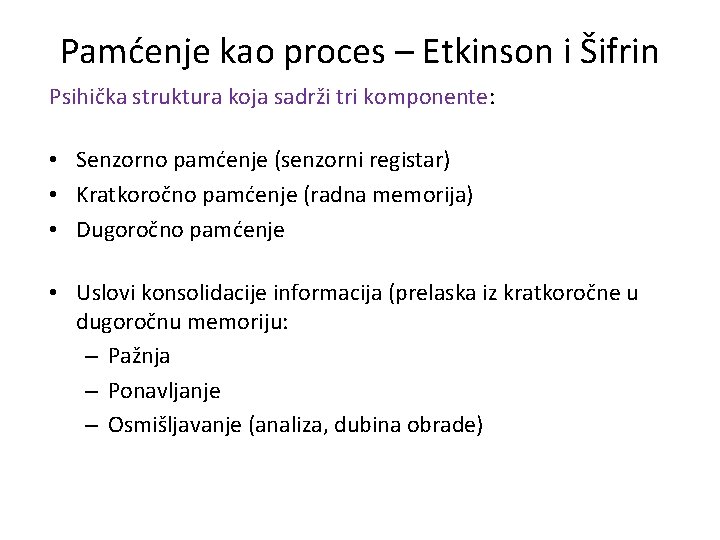 Pamćenje kao proces – Etkinson i Šifrin

Psihička struktura koja sadrži tri komponente:

• Senzorno pamćenje (senzorni registar)
• Kratkoročno pamćenje (radna memorija)
• Dugoročno pamćenje

• Uslovi konsolidacije informacija (prelaska iz kratkoročne u dugoročnu memoriju:
– Pažnja
– Ponavljanje
– Osmišljavanje (analiza, dubina obrade)